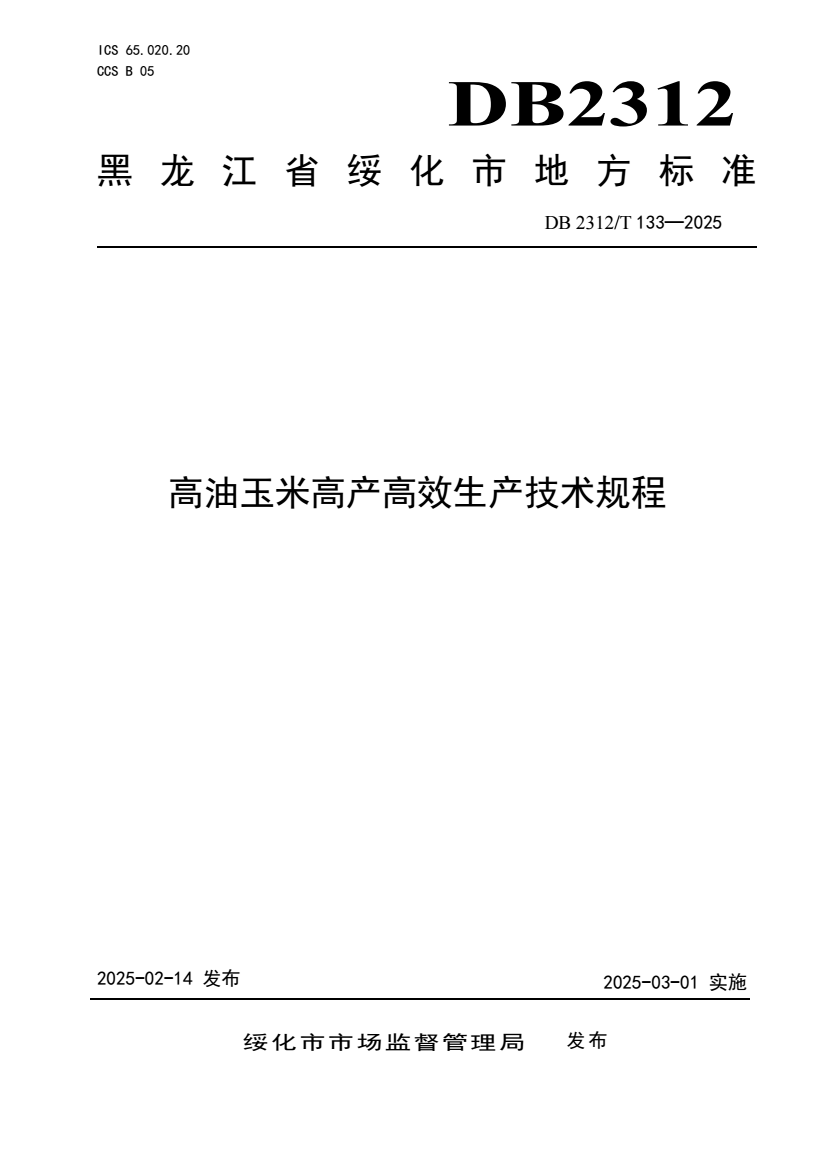 ICS 65.020.20
CCS B 05

DB2312

黑龙江省绥化市地方标准

DB 2312/T 133—2025

高油玉米高产高效生产技术规程

2025-02-14 发布

2025-03-01 实施

绥化市市场监督管理局 发布